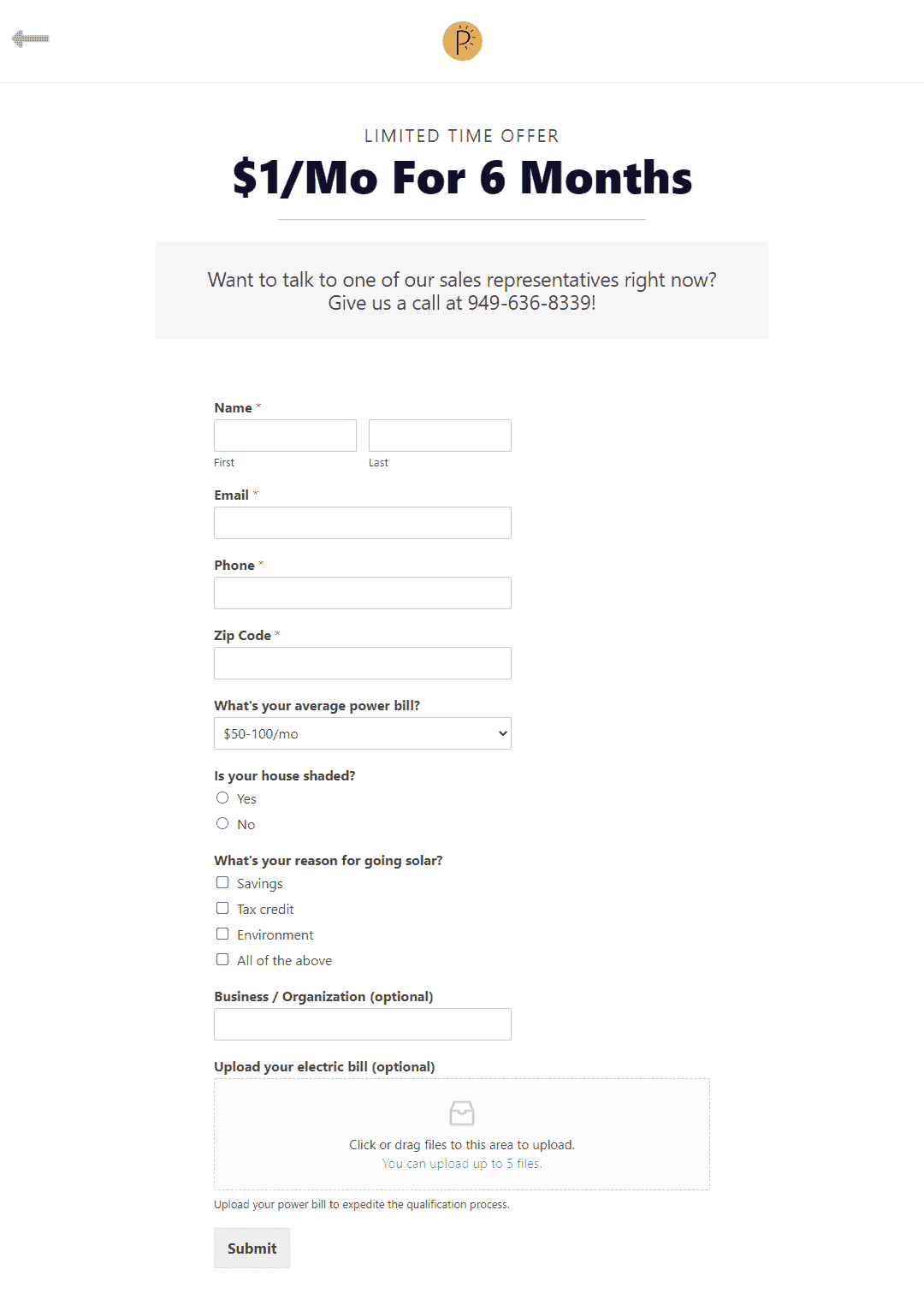 P

LIMITED TIME OFFER

$1/Mo For 6 Months

Want to talk to one of our sales representatives right now? Give us a call at 949-636-8339!

Name *

First

Last

Email *

Phone *

Zip Code *

What's your average power bill?

$50-100/mo

Is your house shaded?

Yes

No

What's your reason for going solar?

Savings

Tax credit

Environment

All of the above

Business / Organization (optional)

Upload your electric bill (optional)

Click or drag files to this area to upload.
You can upload up to 5 files.

Upload your power bill to expedite the qualification process.

Submit